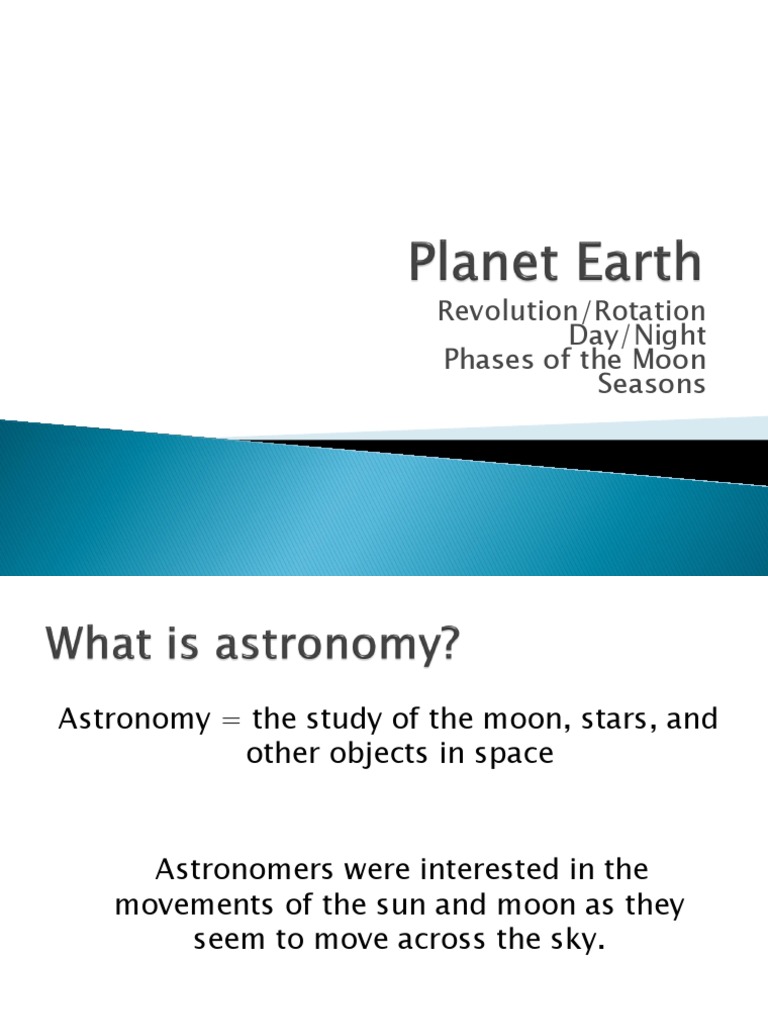 Planet Earth

Revolution/Rotation
Day/Night
Phases of the Moon
Seasons

What is astronomy?

Astronomy = the study of the moon, stars, and other objects in space

Astronomers were interested in the movements of the sun and moon as they seem to move across the sky.